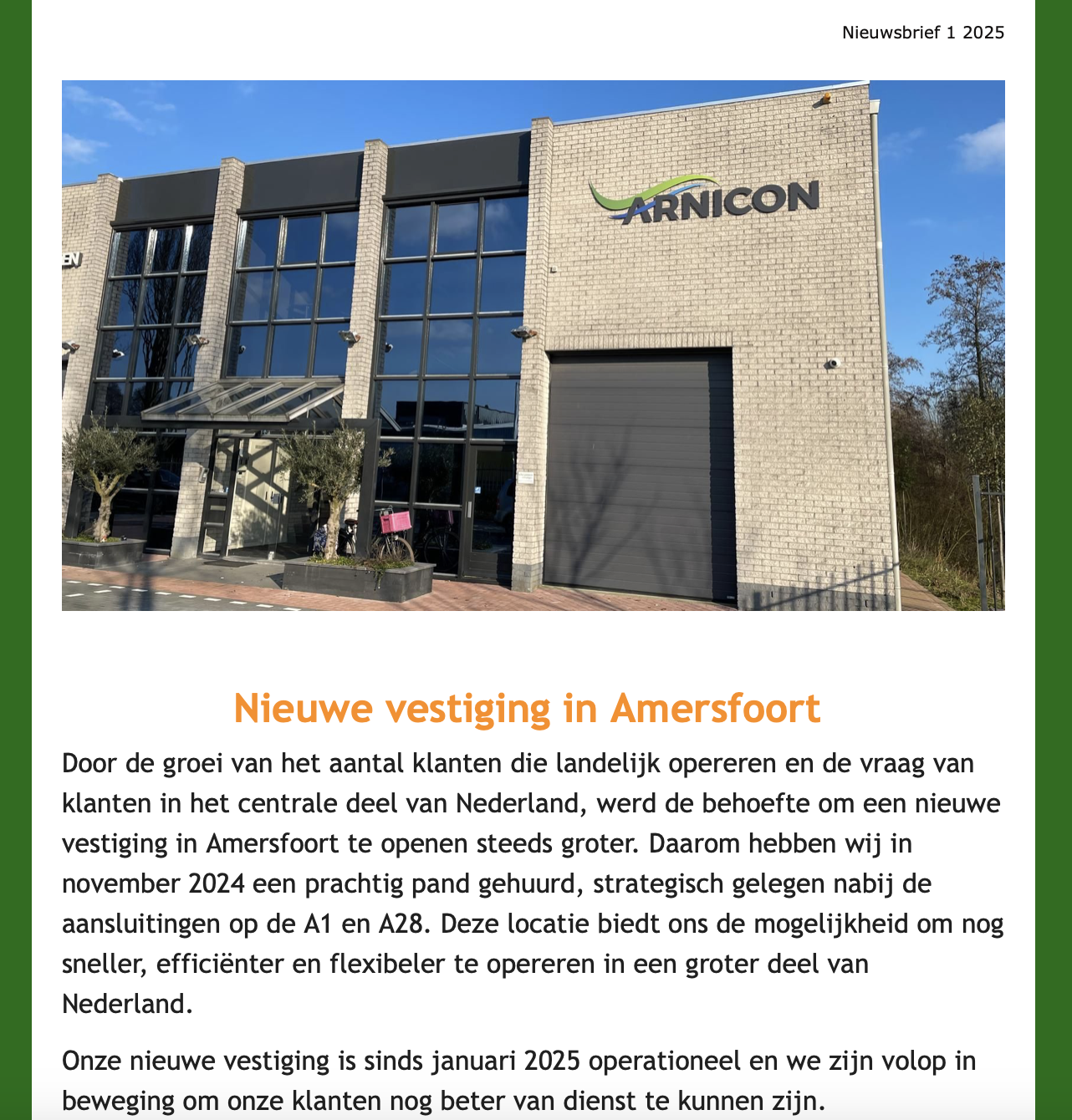 Nieuwsbrief 1 2025

EN

ARNICON

Nieuwe vestiging in Amersfoort

Door de groei van het aantal klanten die landelijk opereren en de vraag van klanten in het centrale deel van Nederland, werd de behoefte om een nieuwe vestiging in Amersfoort te openen steeds groter. Daarom hebben wij in november 2024 een prachtig pand gehuurd, strategisch gelegen nabij de aansluitingen op de A1 en A28. Deze locatie biedt ons de mogelijkheid om nog sneller, efficiënter en flexibeler te opereren in een groter deel van Nederland.

Onze nieuwe vestiging is sinds januari 2025 operationeel en we zijn volop in beweging om onze klanten nog beter van dienst te kunnen zijn.